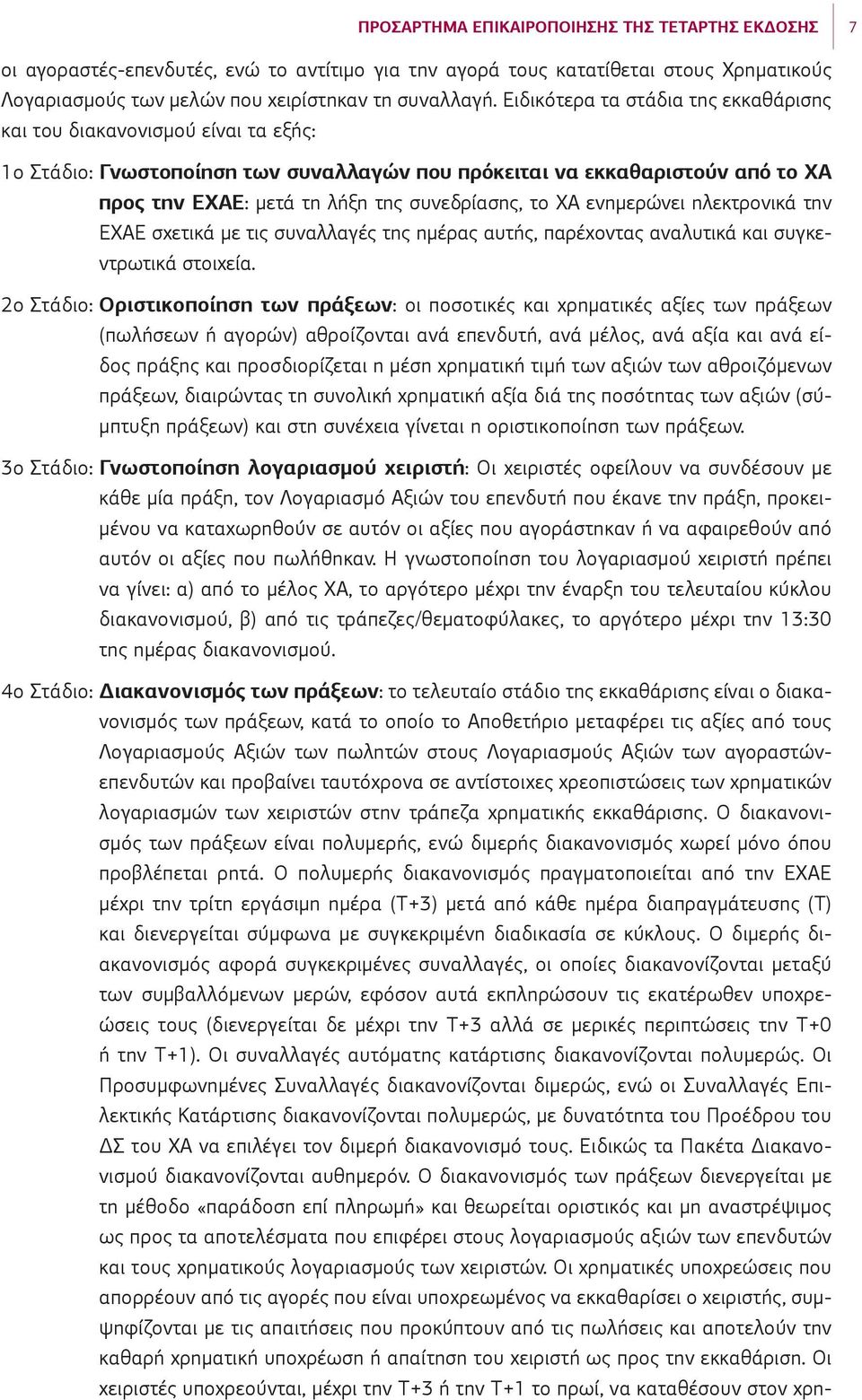 ΠΡΟΣΑΡΤΗΜΑ ΕΠΙΚΑΙΡΟΠΟΙΗΣΗΣ ΤΗΣ ΤΕΤΑΡΤΗΣ ΕΚΔΟΣΗΣ 7

οι αγοραστές-επενδυτές, ενώ το αντίτιμο για την αγορά τους κατατίθεται στους Χρηματικούς Λογαριασμούς των μελών που χειρίστηκαν τη συναλλαγή. Ειδικότερα τα στάδια της εκκαθάρισης και του διακανονισμού είναι τα εξής:

1ο Στάδιο: Γνωστοποίηση των συναλλαγών που πρόκειται να εκκαθαριστούν από το ΧΑ προς την ΕΧΑΕ: μετά τη λήξη της συνεδρίασης, το ΧΑ ενημερώνει ηλεκτρονικά την ΕΧΑΕ σχετικά με τις συναλλαγές της ημέρας αυτής, παρέχοντας αναλυτικά και συγκεντρωτικά στοιχεία.

2ο Στάδιο: Οριστικοποίηση των πράξεων: οι ποσοτικές και χρηματικές αξίες των πράξεων (πωλήσεων ή αγορών) αθροίζονται ανά επενδυτή, ανά μέλος, ανά αξία και ανά είδος πράξης και προσδιορίζεται η μέση χρηματική τιμή των αξιών των αθροιζόμενων πράξεων, διαιρώντας τη συνολική χρηματική αξία διά της ποσότητας των αξιών (σύμπτυξη πράξεων) και στη συνέχεια γίνεται η οριστικοποίηση των πράξεων.

3ο Στάδιο: Γνωστοποίηση λογαριασμού χειριστή: Οι χειριστές οφείλουν να συνδέσουν με κάθε μία πράξη, τον Λογαριασμό Αξιών του επενδυτή που έκανε την πράξη, προκειμένου να καταχωρηθούν σε αυτόν οι αξίες που αγοράστηκαν ή να αφαιρεθούν από αυτόν οι αξίες που πωλήθηκαν. Η γνωστοποίηση του λογαριασμού χειριστή πρέπει να γίνει: α) από το μέλος ΧΑ, το αργότερο μέχρι την έναρξη του τελευταίου κύκλου διακανονισμού, β) από τις τράπεζες/θεματοφύλακες, το αργότερο μέχρι την 13:30 της ημέρας διακανονισμού.

4ο Στάδιο: Διακανονισμός των πράξεων: το τελευταίο στάδιο της εκκαθάρισης είναι ο διακανονισμός των πράξεων, κατά το οποίο το Αποθετήριο μεταφέρει τις αξίες από τους Λογαριασμούς Αξιών των πωλητών στους Λογαριασμούς Αξιών των αγοραστών-επενδυτών και προβαίνει ταυτόχρονα σε αντίστοιχες χρεοπιστώσεις των χρηματικών λογαριασμών των χειριστών στην τράπεζα χρηματικής εκκαθάρισης. Ο διακανονισμός των πράξεων είναι πολυμερής, ενώ διμερής διακανονισμός χωρεί μόνο όπου προβλέπεται ρητά. Ο πολυμερής διακανονισμός πραγματοποιείται από την ΕΧΑΕ μέχρι την τρίτη εργάσιμη ημέρα (Τ+3) μετά από κάθε ημέρα διαπραγμάτευσης (Τ) και διενεργείται σύμφωνα με συγκεκριμένη διαδικασία σε κύκλους. Ο διμερής διακανονισμός αφορά συγκεκριμένες συναλλαγές, οι οποίες διακανονίζονται μεταξύ των συμβαλλόμενων μερών, εφόσον αυτά εκπληρώσουν τις εκατέρωθεν υποχρεώσεις τους (διενεργείται δε μέχρι την Τ+3 αλλά σε μερικές περιπτώσεις την Τ+0 ή την Τ+1). Οι συναλλαγές αυτόματης κατάρτισης διακανονίζονται πολυμερώς. Οι Προσυμφωνημένες Συναλλαγές διακανονίζονται διμερώς, ενώ οι Συναλλαγές Επιλεκτικής Κατάρτισης διακανονίζονται πολυμερώς, με δυνατότητα του Προέδρου του ΔΣ του ΧΑ να επιλέγει τον διμερή διακανονισμό τους. Ειδικώς τα Πακέτα Διακανονισμού διακανονίζονται αυθημερόν. Ο διακανονισμός των πράξεων διενεργείται με τη μέθοδο «παράδοση επί πληρωμή» και θεωρείται οριστικός και μη αναστρέψιμος ως προς τα αποτελέσματα που επιφέρει στους λογαριασμούς αξιών των επενδυτών και τους χρηματικούς λογαριασμούς των χειριστών. Οι χρηματικές υποχρεώσεις που απορρέουν από τις αγορές που είναι υποχρεωμένος να εκκαθαρίσει ο χειριστής, συμψηφίζονται με τις απαιτήσεις που προκύπτουν από τις πωλήσεις και αποτελούν την καθαρή χρηματική υποχρέωση ή απαίτηση του χειριστή ως προς την εκκαθάριση. Οι χειριστές υποχρεούνται, μέχρι την Τ+3 ή την Τ+1 το πρωί, να καταθέσουν στον χρη-